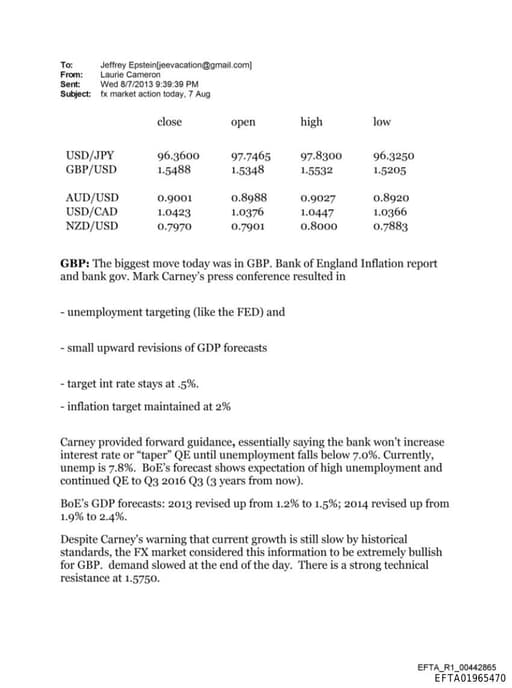 To: Jeffrey Epstein[jeevacation@gmail.com]
From: Laurie Cameron
Sent: Wed 8/7/2013 9:39:39 PM
Subject: fx market action today, 7 Aug

| | close | open | high | low |
|---|---|---|---|---|
| USD/JPY | 96.3600 | 97.7465 | 97.8300 | 96.3250 |
| GBP/USD | 1.5488 | 1.5348 | 1.5532 | 1.5205 |
| AUD/USD | 0.9001 | 0.8988 | 0.9027 | 0.8920 |
| USD/CAD | 1.0423 | 1.0376 | 1.0447 | 1.0366 |
| NZD/USD | 0.7970 | 0.7901 | 0.8000 | 0.7883 |

**GBP:** The biggest move today was in GBP. Bank of England Inflation report and bank gov. Mark Carney's press conference resulted in

- unemployment targeting (like the FED) and

- small upward revisions of GDP forecasts

- target int rate stays at .5%.

- inflation target maintained at 2%

Carney provided forward guidance, essentially saying the bank won't increase interest rate or "taper" QE until unemployment falls below 7.0%. Currently, unemp is 7.8%. BoE's forecast shows expectation of high unemployment and continued QE to Q3 2016 Q3 (3 years from now).

BoE's GDP forecasts: 2013 revised up from 1.2% to 1.5%; 2014 revised up from 1.9% to 2.4%.

Despite Carney's warning that current growth is still slow by historical standards, the FX market considered this information to be extremely bullish for GBP. demand slowed at the end of the day. There is a strong technical resistance at 1.5750.

EFTA_R1_00442865
EFTA01965470